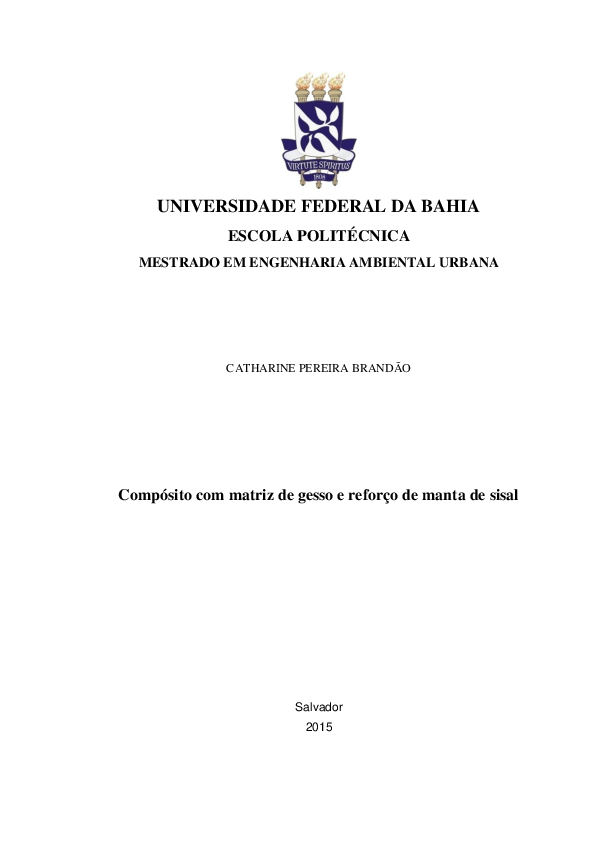 VIRTUTE SPIRITUS
1808

UNIVERSIDADE FEDERAL DA BAHIA
ESCOLA POLITÉCNICA
MESTRADO EM ENGENHARIA AMBIENTAL URBANA

CATHARINE PEREIRA BRANDÃO

Compósito com matriz de gesso e reforço de manta de sisal

Salvador
2015